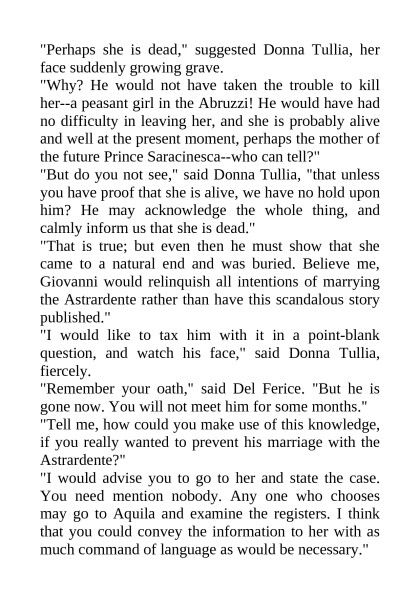 "Perhaps she is dead," suggested Donna Tullia, her face suddenly growing grave.

"Why? He would not have taken the trouble to kill her--a peasant girl in the Abruzzi! He would have had no difficulty in leaving her, and she is probably alive and well at the present moment, perhaps the mother of the future Prince Saracinesca--who can tell?"

"But do you not see," said Donna Tullia, "that unless you have proof that she is alive, we have no hold upon him? He may acknowledge the whole thing, and calmly inform us that she is dead."

"That is true; but even then he must show that she came to a natural end and was buried. Believe me, Giovanni would relinquish all intentions of marrying the Astrardente rather than have this scandalous story published."

"I would like to tax him with it in a point-blank question, and watch his face," said Donna Tullia, fiercely.

"Remember your oath," said Del Ferice. "But he is gone now. You will not meet him for some months."

"Tell me, how could you make use of this knowledge, if you really wanted to prevent his marriage with the Astrardente?"

"I would advise you to go to her and state the case. You need mention nobody. Any one who chooses may go to Aquila and examine the registers. I think that you could convey the information to her with as much command of language as would be necessary."